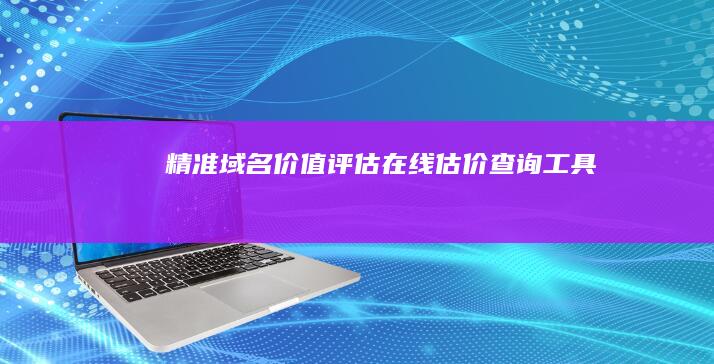 精准域名价值评估在线估价查询工具